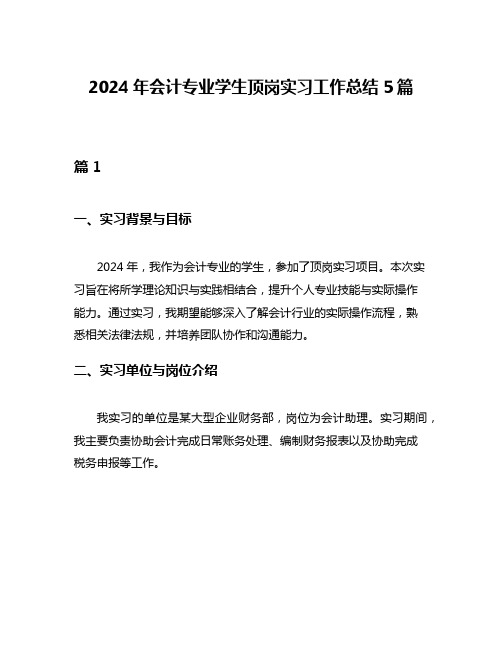 2024 年会计专业学生顶岗实习工作总结 5 篇

篇 1

一、实习背景与目标

2024 年，我作为会计专业的学生，参加了顶岗实习项目。本次实习旨在将所学理论知识与实践相结合，提升个人专业技能与实际操作能力。通过实习，我期望能够深入了解会计行业的实际操作流程，熟悉相关法律法规，并培养团队协作和沟通能力。

二、实习单位与岗位介绍

我实习的单位是某大型企业财务部，岗位为会计助理。实习期间，我主要负责协助会计完成日常账务处理、编制财务报表以及协助完成税务申报等工作。